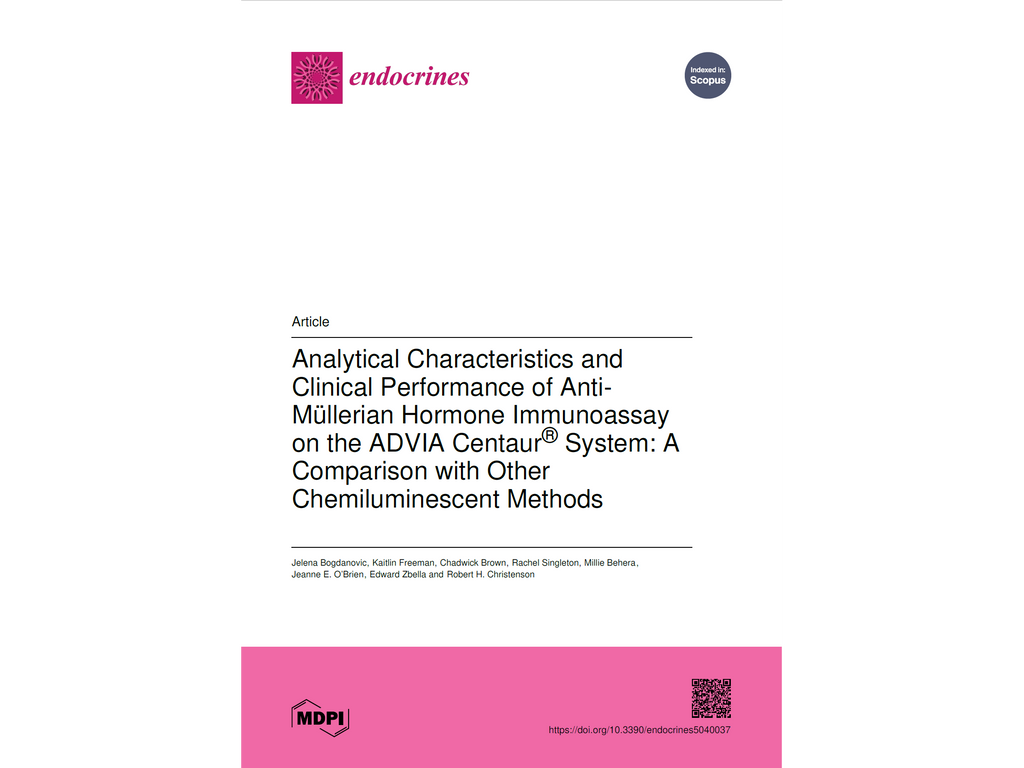 endocrines

Indexed in: Scopus

Article

Analytical Characteristics and Clinical Performance of Anti-Müllerian Hormone Immunoassay on the ADVIA Centaur® System: A Comparison with Other Chemiluminescent Methods

Jelena Bogdanovic, Kaitlin Freeman, Chadwick Brown, Rachel Singleton, Millie Behera, Jeanne E. O'Brien, Edward Zbella and Robert H. Christenson

MDPI

https://doi.org/10.3390/endocrines5040037